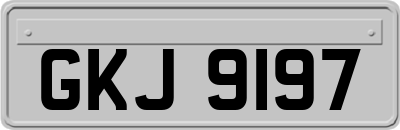 GKJ 9197